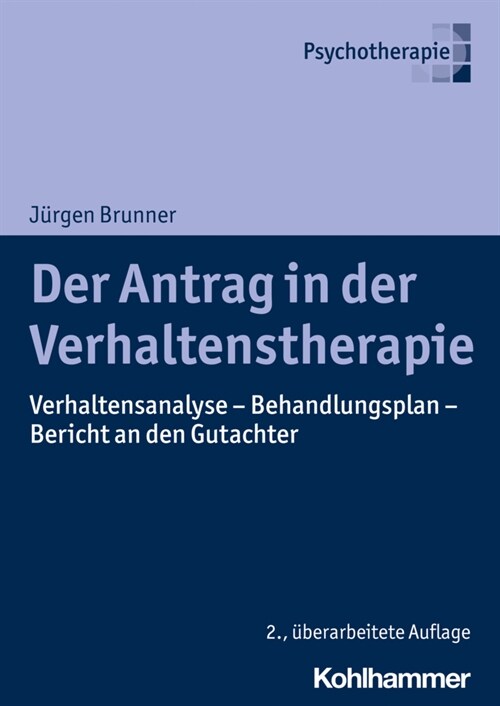 Psychotherapie

Jürgen Brunner

Der Antrag in der Verhaltenstherapie

Verhaltensanalyse – Behandlungsplan – Bericht an den Gutachter

2., überarbeitete Auflage

Kohlhammer